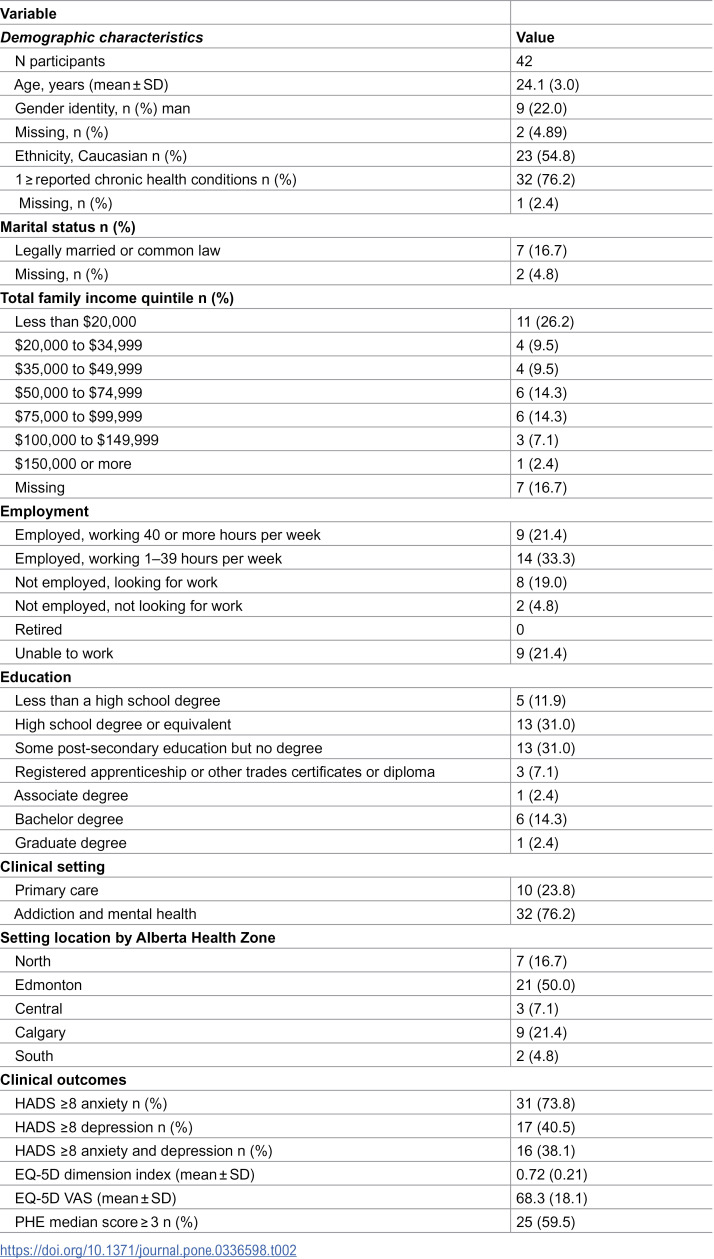 | Variable | |
|---|---|
| Demographic characteristics | Value |
| N participants | 42 |
| Age, years (mean ± SD) | 24.1 (3.0) |
| Gender identity, n (%) man | 9 (22.0) |
| Missing, n (%) | 2 (4.89) |
| Ethnicity, Caucasian n (%) | 23 (54.8) |
| 1 ≥ reported chronic health conditions n (%) | 32 (76.2) |
| Missing, n (%) | 1 (2.4) |
| Marital status n (%) | |
| Legally married or common law | 7 (16.7) |
| Missing, n (%) | 2 (4.8) |
| Total family income quintile n (%) | |
| Less than $20,000 | 11 (26.2) |
| $20,000 to $34,999 | 4 (9.5) |
| $35,000 to $49,999 | 4 (9.5) |
| $50,000 to $74,999 | 6 (14.3) |
| $75,000 to $99,999 | 6 (14.3) |
| $100,000 to $149,999 | 3 (7.1) |
| $150,000 or more | 1 (2.4) |
| Missing | 7 (16.7) |
| Employment | |
| Employed, working 40 or more hours per week | 9 (21.4) |
| Employed, working 1–39 hours per week | 14 (33.3) |
| Not employed, looking for work | 8 (19.0) |
| Not employed, not looking for work | 2 (4.8) |
| Retired | 0 |
| Unable to work | 9 (21.4) |
| Education | |
| Less than a high school degree | 5 (11.9) |
| High school degree or equivalent | 13 (31.0) |
| Some post-secondary education but no degree | 13 (31.0) |
| Registered apprenticeship or other trades certificates or diploma | 3 (7.1) |
| Associate degree | 1 (2.4) |
| Bachelor degree | 6 (14.3) |
| Graduate degree | 1 (2.4) |
| Clinical setting | |
| Primary care | 10 (23.8) |
| Addiction and mental health | 32 (76.2) |
| Setting location by Alberta Health Zone | |
| North | 7 (16.7) |
| Edmonton | 21 (50.0) |
| Central | 3 (7.1) |
| Calgary | 9 (21.4) |
| South | 2 (4.8) |
| Clinical outcomes | |
| HADS ≥8 anxiety n (%) | 31 (73.8) |
| HADS ≥8 depression n (%) | 17 (40.5) |
| HADS ≥8 anxiety and depression n (%) | 16 (38.1) |
| EQ-5D dimension index (mean ± SD) | 0.72 (0.21) |
| EQ-5D VAS (mean ± SD) | 68.3 (18.1) |
| PHE median score ≥ 3 n (%) | 25 (59.5) |

https://doi.org/10.1371/journal.pone.0336598.t002